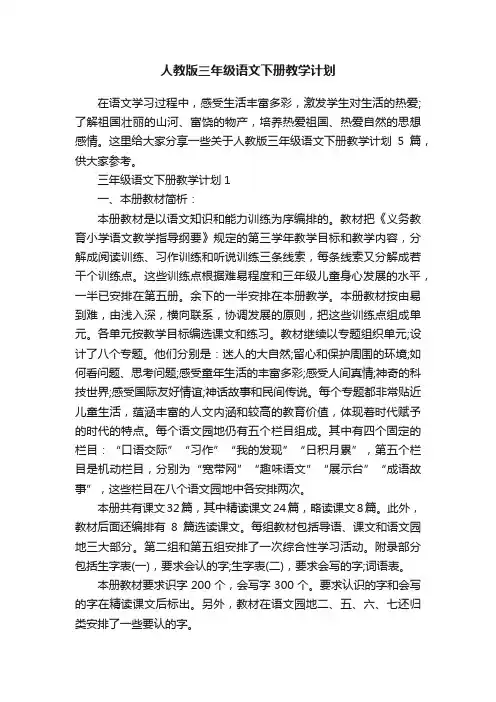 人教版三年级语文下册教学计划

在语文学习过程中，感受生活丰富多彩，激发学生对生活的热爱;了解祖国壮丽的山河、富饶的物产，培养热爱祖国、热爱自然的思想感情。这里给大家分享一些关于人教版三年级语文下册教学计划 5 篇，供大家参考。

三年级语文下册教学计划 1

一、本册教材简析：

本册教材是以语文知识和能力训练为序编排的。教材把《义务教育小学语文教学指导纲要》规定的第三学年教学目标和教学内容，分解成阅读训练、习作训练和听说训练三条线索，每条线索又分解成若干个训练点。这些训练点根据难易程度和三年级儿童身心发展的水平，一半已安排在第五册。余下的一半安排在本册教学。本册教材按由易到难，由浅入深，横向联系，协调发展的原则，把这些训练点组成单元。各单元按教学目标编选课文和练习。教材继续以专题组织单元;设计了八个专题。他们分别是：迷人的大自然;留心和保护周围的环境;如何看问题、思考问题;感受童年生活的丰富多彩;感受人间真情;神奇的科技世界;感受国际友好情谊;神话故事和民间传说。每个专题都非常贴近儿童生活，蕴涵丰富的人文内涵和较高的教育价值，体现着时代赋予的时代的特点。每个语文园地仍有五个栏目组成。其中有四个固定的栏目：“口语交际”“习作”“我的发现”“日积月累”，第五个栏目是机动栏目，分别为“宽带网”“趣味语文”“展示台”“成语故事”，这些栏目在八个语文园地中各安排两次。

本册共有课文32篇，其中精读课文24篇，略读课文8篇。此外，教材后面还编排有 8 篇选读课文。每组教材包括导语、课文和语文园地三大部分。第二组和第五组安排了一次综合性学习活动。附录部分包括生字表(一)，要求会认的字;生字表(二)，要求会写的字;词语表。

本册教材要求识字 200 个，会写字 300 个。要求认识的字和会写的字在精读课文后标出。另外，教材在语文园地二、五、六、七还归类安排了一些要认的字。